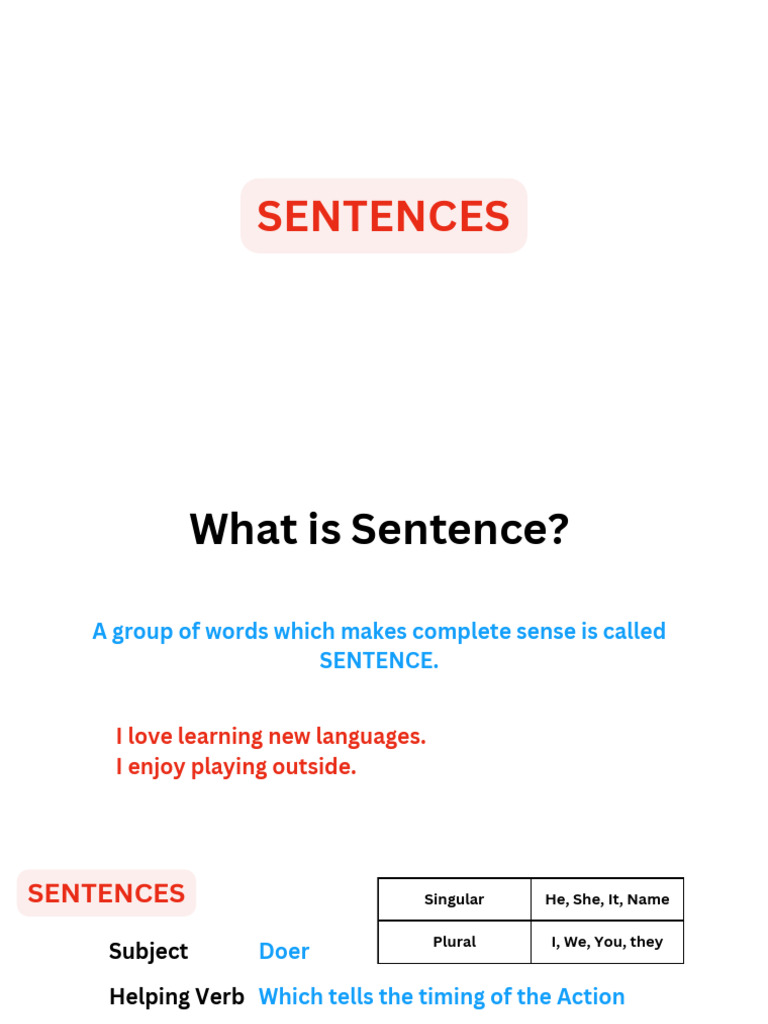 SENTENCES

What is Sentence?

A group of words which makes complete sense is called SENTENCE.

I love learning new languages.
I enjoy playing outside.

SENTENCES

| Singular | He, She, It, Name |
|---|---|
| Plural | I, We, You, they |

Subject Doer

Helping Verb Which tells the timing of the Action